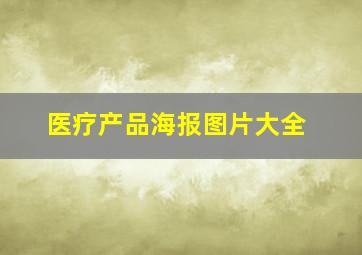 医疗产品海报图片大全